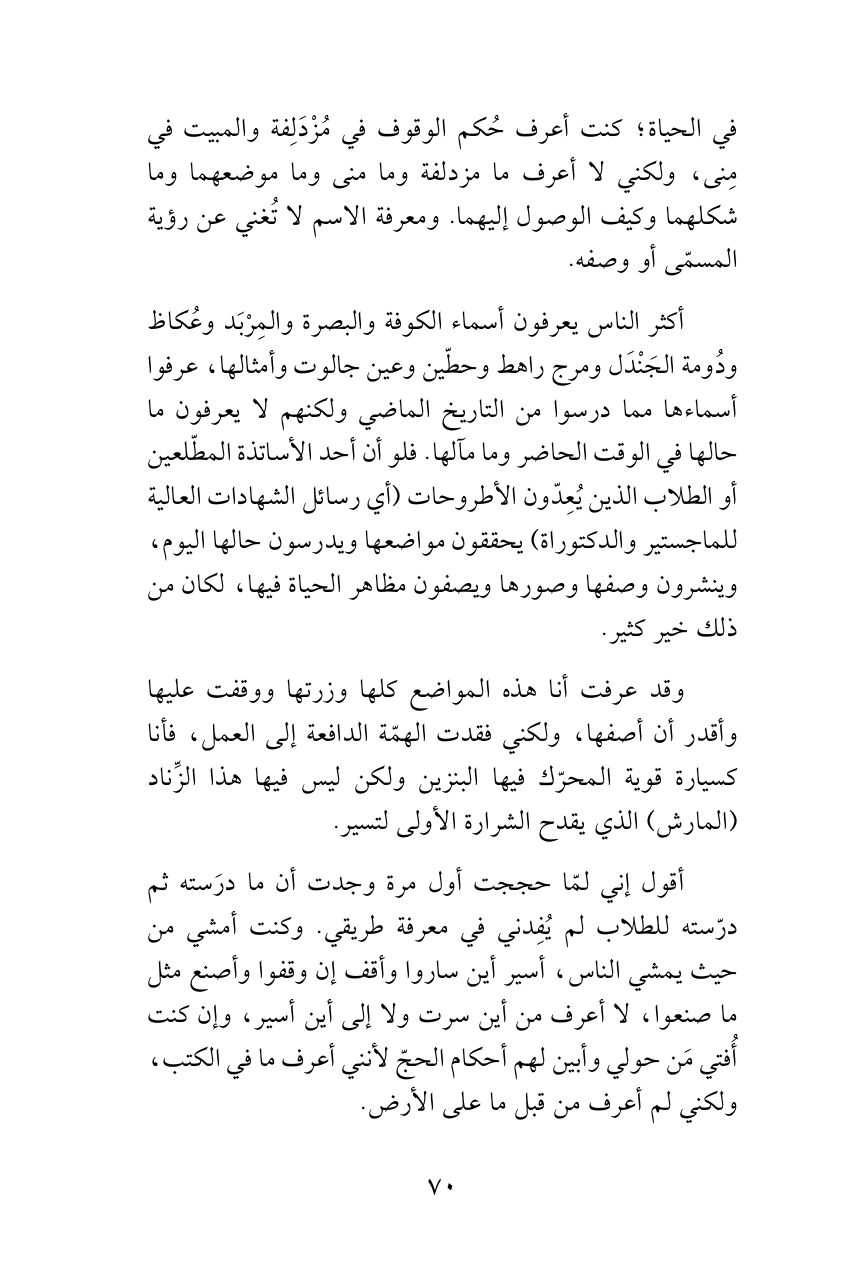 في الحياة؛ كنت أعرف حُكم الوقوف في مُزْدَلِفة والمبيت في مِنى، ولكني لا أعرف ما مزدلفة وما منى وما موضعهما وما شكلهما وكيف الوصول إليهما. ومعرفة الاسم لا تُغني عن رؤية المسمّى أو وصفه.

أكثر الناس يعرفون أسماء الكوفة والبصرة والمِرْبَد وعُكاظ ودُومة الجَنْدَل ومرج راهط وحطّين وعين جالوت وأمثالها، عرفوا أسماءها مما درسوا من التاريخ الماضي ولكنهم لا يعرفون ما حالها في الوقت الحاضر وما مآلها. فلو أن أحد الأساتذة المطّلعين أو الطلاب الذين يُعِدّون الأطروحات (أي رسائل الشهادات العالية للماجستير والدكتوراة) يحققون مواضعها ويدرسون حالها اليوم، وينشرون وصفها وصورها ويصفون مظاهر الحياة فيها، لكان من ذلك خير كثير.

وقد عرفت أنا هذه المواضع كلها وزرتها ووقفت عليها وأقدر أن أصفها، ولكني فقدت الهمّة الدافعة إلى العمل، فأنا كسيارة قوية المحرّك فيها البنزين ولكن ليس فيها هذا الزِّناد (المارش) الذي يقدح الشرارة الأولى لتسير.

أقول إني لمّا حججت أول مرة وجدت أن ما درَسته ثم درّسته للطلاب لم يُفِدني في معرفة طريقي. وكنت أمشي من حيث يمشي الناس، أسير أين ساروا وأقف إن وقفوا وأصنع مثل ما صنعوا، لا أعرف من أين سرت ولا إلى أين أسير، وإن كنت أُفتي مَن حولي وأبين لهم أحكام الحجّ لأنني أعرف ما في الكتب، ولكني لم أعرف من قبل ما على الأرض.

٧٠